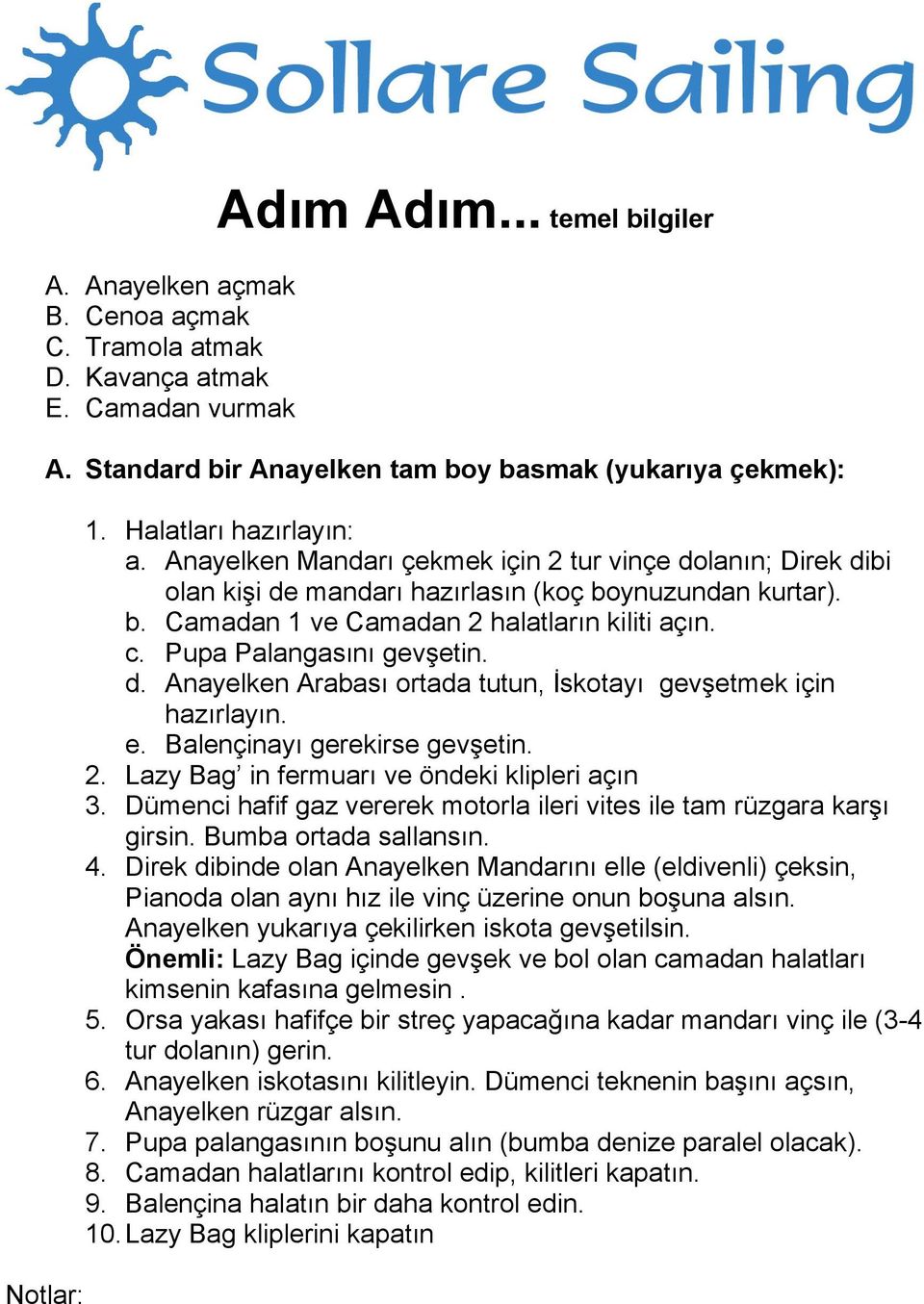 Sollare Sailing

Adım Adım... temel bilgiler

A. Anayelken açmak
B. Cenoa açmak
C. Tramola atmak
D. Kavança atmak
E. Camadan vurmak

A. Standard bir Anayelken tam boy basmak (yukarıya çekmek):

1. Halatları hazırlayın:
a. Anayelken Mandarı çekmek için 2 tur vinçe dolanın; Direk dibi olan kişi de mandarı hazırlasın (koç boynuzundan kurtar).
b. Camadan 1 ve Camadan 2 halatların kiliti açın.
c. Pupa Palangasını gevşetin.
d. Anayelken Arabası ortada tutun, İskotayı gevşetmek için hazırlayın.
e. Balençinayı gerekirse gevşetin.
2. Lazy Bag' in fermuarı ve öndeki klipleri açın
3. Dümenci hafif gaz vererek motorla ileri vites ile tam rüzgara karşı girsin. Bumba ortada sallansın.
4. Direk dibinde olan Anayelken Mandarını elle (eldivenli) çeksin, Pianoda olan aynı hız ile vinç üzerine onun boşuna alsın. Anayelken yukarıya çekilirken iskota gevşetilsin.
Önemli: Lazy Bag içinde gevşek ve bol olan camadan halatları kimsenin kafasına gelmesin .
5. Orsa yakası hafifçe bir streç yapacağına kadar mandarı vinç ile (3-4 tur dolanın) gerin.
6. Anayelken iskotasını kilitleyin. Dümenci teknenin başını açsın, Anayelken rüzgar alsın.
7. Pupa palangasının boşunu alın (bumba denize paralel olacak).
8. Camadan halatlarını kontrol edip, kilitleri kapatın.
9. Balençina halatın bir daha kontrol edin.
10. Lazy Bag kliplerini kapatın

Notlar: